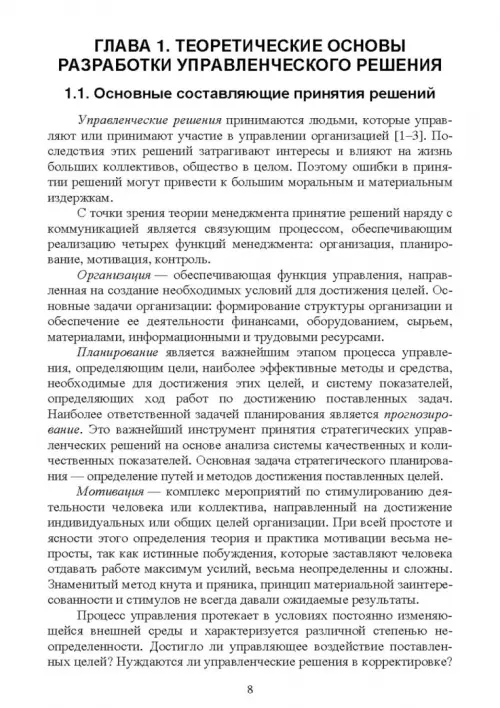 ГЛАВА 1. ТЕОРЕТИЧЕСКИЕ ОСНОВЫ РАЗРАБОТКИ УПРАВЛЕНЧЕСКОГО РЕШЕНИЯ

1.1. Основные составляющие принятия решений

Управленческие решения принимаются людьми, которые управляют или принимают участие в управлении организацией [1–3]. Последствия этих решений затрагивают интересы и влияют на жизнь больших коллективов, общество в целом. Поэтому ошибки в принятии решений могут привести к большим моральным и материальным издержкам.

С точки зрения теории менеджмента принятие решений наряду с коммуникацией является связующим процессом, обеспечивающим реализацию четырех функций менеджмента: организация, планирование, мотивация, контроль.

Организация — обеспечивающая функция управления, направленная на создание необходимых условий для достижения целей. Основные задачи организации: формирование структуры организации и обеспечение ее деятельности финансами, оборудованием, сырьем, материалами, информационными и трудовыми ресурсами.

Планирование является важнейшим этапом процесса управления, определяющим цели, наиболее эффективные методы и средства, необходимые для достижения этих целей, и систему показателей, определяющих ход работ по достижению поставленных задач. Наиболее ответственной задачей планирования является прогнозирование. Это важнейший инструмент принятия стратегических управленческих решений на основе анализа системы качественных и количественных показателей. Основная задача стратегического планирования — определение путей и методов достижения поставленных целей.

Мотивация — комплекс мероприятий по стимулированию деятельности человека или коллектива, направленный на достижение индивидуальных или общих целей организации. При всей простоте и ясности этого определения теория и практика мотивации весьма непросты, так как истинные побуждения, которые заставляют человека отдавать работе максимум усилий, весьма неопределенны и сложны. Знаменитый метод кнута и пряника, принцип материальной заинтересованности и стимулов не всегда давали ожидаемые результаты.

Процесс управления протекает в условиях постоянно изменяющейся внешней среды и характеризуется различной степенью неопределенности. Достигло ли управляющее воздействие поставленных целей? Нуждаются ли управленческие решения в корректировке?

8